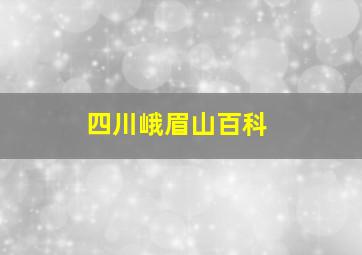 四川峨眉山百科